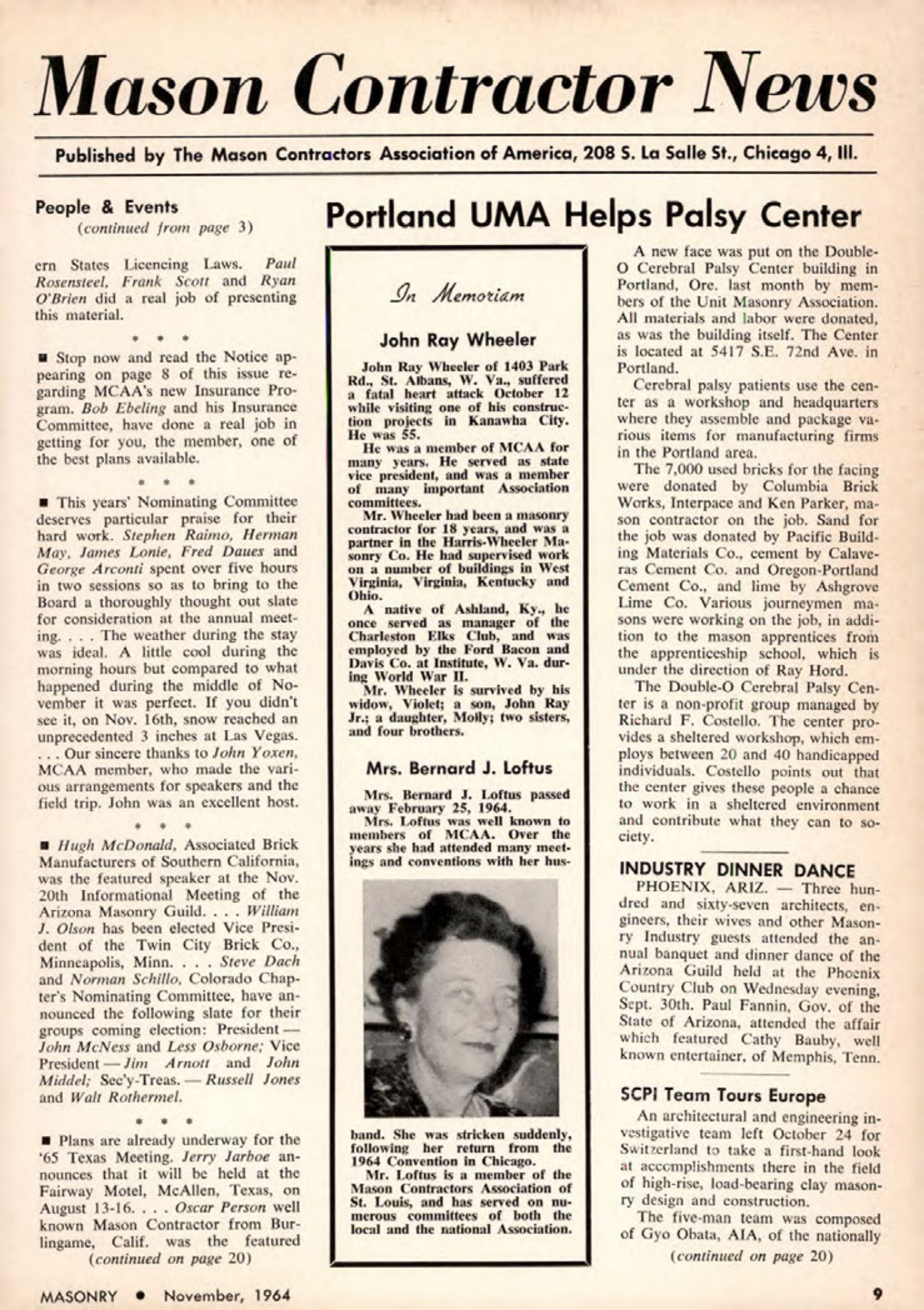 Mason Contractor News

Published by The Mason Contractors Association of America, 208 S. La Salle St., Chicago 4, Ill.

People & Events
(continued from page 3)

ern States Licencing Laws. Paul Rosensteel, Frank Scott and Ryan O'Brien did a real job of presenting this material.

* * *

■ Stop now and read the Notice appearing on page 8 of this issue regarding MCAA's new Insurance Program. Bob Ebeling and his Insurance Committee, have done a real job in getting for you, the member, one of the best plans available.

* * *

■ This years' Nominating Committee deserves particular praise for their hard work. Stephen Raimo, Herman May, James Lonie, Fred Daues and George Arconti spent over five hours in two sessions so as to bring to the Board a thoroughly thought out slate for consideration at the annual meeting. . . . The weather during the stay was ideal. A little cool during the morning hours but compared to what happened during the middle of November it was perfect. If you didn't see it, on Nov. 16th, snow reached an unprecedented 3 inches at Las Vegas. . . . Our sincere thanks to John Yoxen, MCAA member, who made the various arrangements for speakers and the field trip. John was an excellent host.

* * *

■ Hugh McDonald, Associated Brick Manufacturers of Southern California, was the featured speaker at the Nov. 20th Informational Meeting of the Arizona Masonry Guild. . . . William J. Olson has been elected Vice President of the Twin City Brick Co., Minneapolis, Minn. . . . Steve Dach and Norman Schillo, Colorado Chapter's Nominating Committee, have announced the following slate for their groups coming election: President — John McNess and Less Osborne; Vice President — Jim Arnott and John Middel; Sec'y-Treas. — Russell Jones and Walt Rothermel.

* * *

■ Plans are already underway for the '65 Texas Meeting. Jerry Jarboe announces that it will be held at the Fairway Motel, McAllen, Texas, on August 13-16. . . . Oscar Person well known Mason Contractor from Burlingame, Calif. was the featured
(continued on page 20)

Portland UMA Helps Palsy Center

In Memoriam

John Ray Wheeler

John Ray Wheeler of 1403 Park Rd., St. Albans, W. Va., suffered a fatal heart attack October 12 while visiting one of his construction projects in Kanawha City. He was 55.

He was a member of MCAA for many years. He served as state vice president, and was a member of many important Association committees.

Mr. Wheeler had been a masonry contractor for 18 years, and was a partner in the Harris-Wheeler Masonry Co. He had supervised work on a number of buildings in West Virginia, Virginia, Kentucky and Ohio.

A native of Ashland, Ky., he once served as manager of the Charleston Elks Club, and was employed by the Ford Bacon and Davis Co. at Institute, W. Va. during World War II.

Mr. Wheeler is survived by his widow, Violet; a son, John Ray Jr.; a daughter, Molly; two sisters, and four brothers.

Mrs. Bernard J. Loftus

Mrs. Bernard J. Loftus passed away February 25, 1964.

Mrs. Loftus was well known to members of MCAA. Over the years she had attended many meetings and conventions with her husband. She was stricken suddenly, following her return from the 1964 Convention in Chicago.

Mr. Loftus is a member of the Mason Contractors Association of St. Louis, and has served on numerous committees of both the local and the national Association.

A new face was put on the Double-O Cerebral Palsy Center building in Portland, Ore. last month by members of the Unit Masonry Association. All materials and labor were donated, as was the building itself. The Center is located at 5417 S.E. 72nd Ave. in Portland.

Cerebral palsy patients use the center as a workshop and headquarters where they assemble and package various items for manufacturing firms in the Portland area.

The 7,000 used bricks for the facing were donated by Columbia Brick Works, Interpace and Ken Parker, mason contractor on the job. Sand for the job was donated by Pacific Building Materials Co., cement by Calaveras Cement Co. and Oregon-Portland Cement Co., and lime by Ashgrove Lime Co. Various journeymen masons were working on the job, in addition to the mason apprentices from the apprenticeship school, which is under the direction of Ray Hord.

The Double-O Cerebral Palsy Center is a non-profit group managed by Richard F. Costello. The center provides a sheltered workshop, which employs between 20 and 40 handicapped individuals. Costello points out that the center gives these people a chance to work in a sheltered environment and contribute what they can to society.

INDUSTRY DINNER DANCE

PHOENIX, ARIZ. — Three hundred and sixty-seven architects, engineers, their wives and other Masonry Industry guests attended the annual banquet and dinner dance of the Arizona Guild held at the Phoenix Country Club on Wednesday evening, Sept. 30th. Paul Fannin, Gov. of the State of Arizona, attended the affair which featured Cathy Bauby, well known entertainer, of Memphis, Tenn.

SCPI Team Tours Europe

An architectural and engineering investigative team left October 24 for Switzerland to take a first-hand look at accomplishments there in the field of high-rise, load-bearing clay masonry design and construction.

The five-man team was composed of Gyo Obata, AIA, of the nationally
(continued on page 20)

MASONRY • November, 1964

9